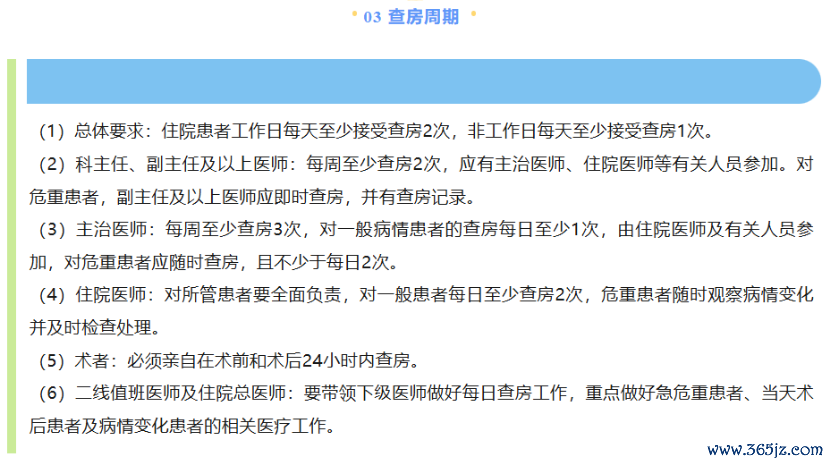 03 查房周期

（1）总体要求：住院患者工作日每天至少接受查房2次，非工作日每天至少接受查房1次。

（2）科主任、副主任及以上医师：每周至少查房2次，应有主治医师、住院医师等有关人员参加。对危重患者，副主任及以上医师应即时查房，并有查房记录。

（3）主治医师：每周至少查房3次，对一般病情患者的查房每日至少1次，由住院医师及有关人员参加，对危重患者应随时查房，且不少于每日2次。

（4）住院医师：对所管患者要全面负责，对一般患者每日至少查房2次，危重患者随时观察病情变化并及时检查处理。

（5）术者：必须亲自在术前和术后24小时内查房。

（6）二线值班医师及住院总医师：要带领下级医师做好每日查房工作，重点做好急危重患者、当天术后患者及病情变化患者的相关医疗工作。

www.365jz.com